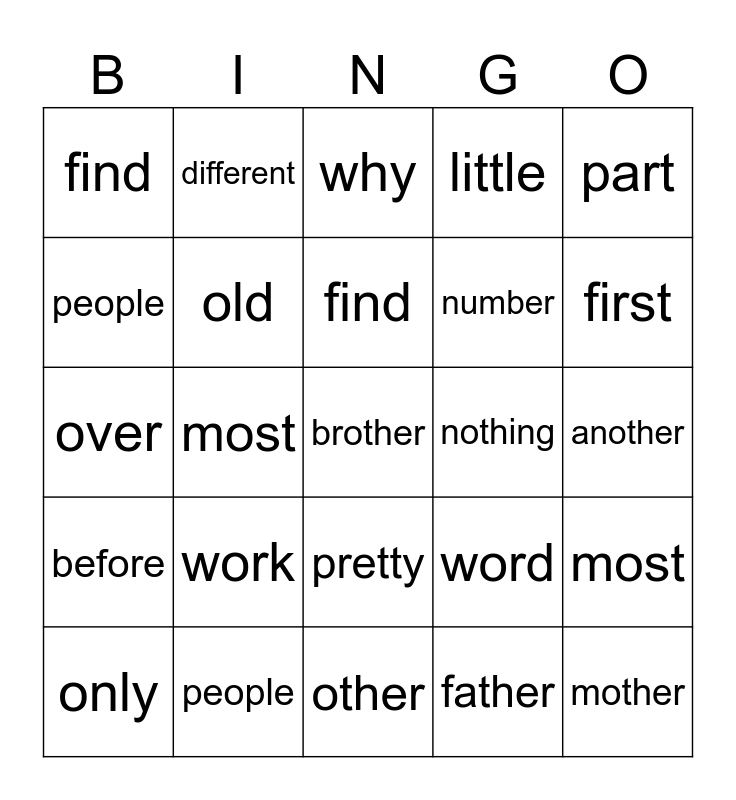 | B | I | N | G | O |
|---|---|---|---|---|
| find | different | why | little | part |
| people | old | find | number | first |
| over | most | brother | nothing | another |
| before | work | pretty | word | most |
| only | people | other | father | mother |